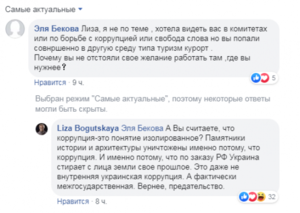 Самые актуальные

Эля Бекова Лиза, я не по теме , хотела видеть вас в комитетах или по борьбе с коррупцией или свобода слова но вы попали совнршенно в другую среду типа туризм курорт .
Почему вы не отстояли свое желание работать там ,где вы нужнее❓

5

Нравится · 9 ч.

Выбран режим "Самые актуальные", поэтому некоторые ответы могли быть скрыты.

Liza Bogutskaya Эля Бекова А Вы считаете, что коррупция-это понятие изолированное? Памятники истории и архитектуры уничтожены именно потому, что коррупция. И именно потому, что по заказу РФ Украина стирает с лица земли свое прошлое. Это даже не внутренняя украинская коррупция. А фактически межгосударственная. Вернее, предательство.

32

Нравится · 8 ч.